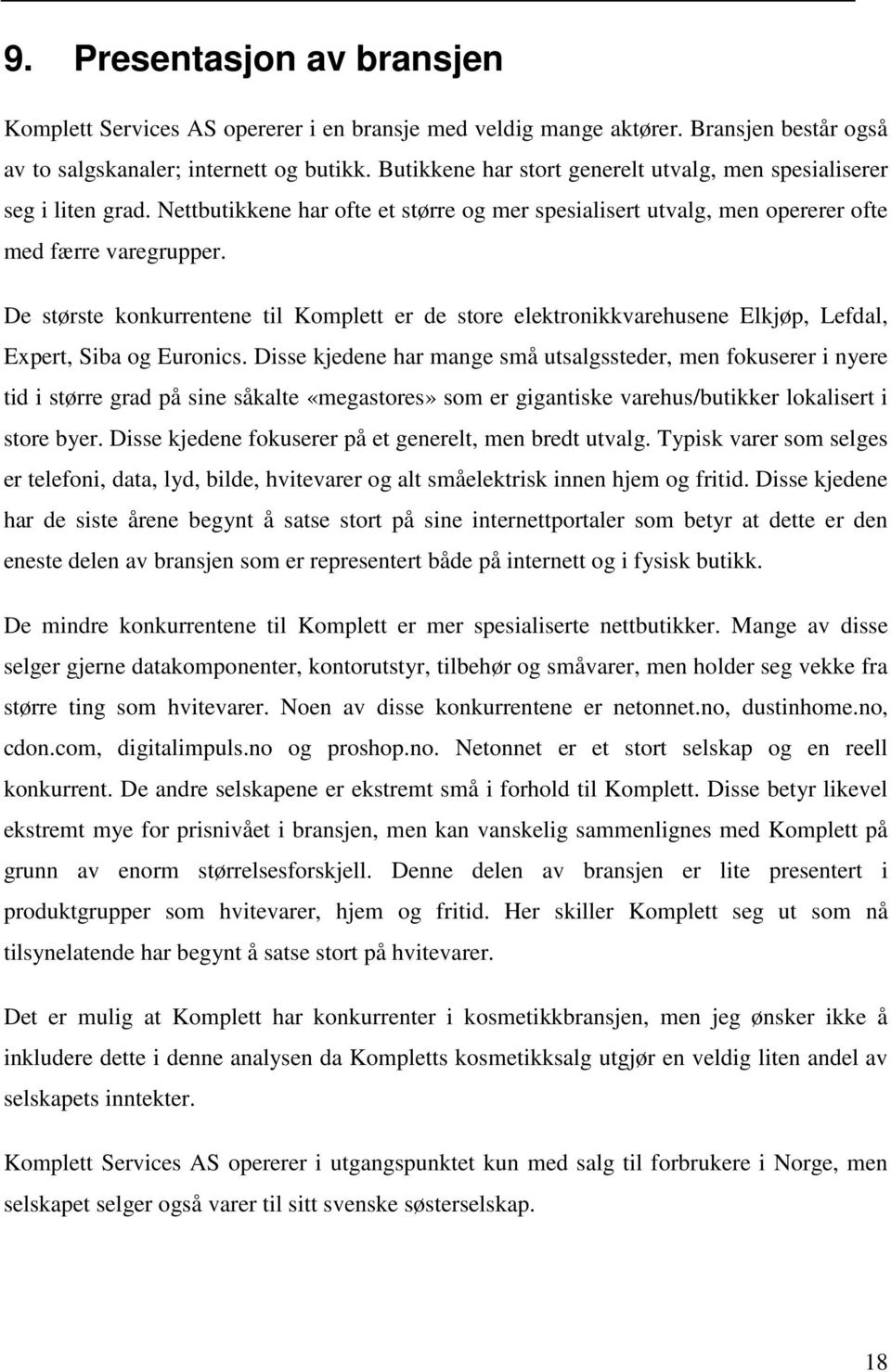 9. Presentasjon av bransjen

Komplett Services AS opererer i en bransje med veldig mange aktører. Bransjen består også av to salgskanaler; internett og butikk. Butikkene har stort generelt utvalg, men spesialiserer seg i liten grad. Nettbutikkene har ofte et større og mer spesialisert utvalg, men opererer ofte med færre varegrupper.

De største konkurrentene til Komplett er de store elektronikkvarehusene Elkjøp, Lefdal, Expert, Siba og Euronics. Disse kjedene har mange små utsalgssteder, men fokuserer i nyere tid i større grad på sine såkalte «megastores» som er gigantiske varehus/butikker lokalisert i store byer. Disse kjedene fokuserer på et generelt, men bredt utvalg. Typisk varer som selges er telefoni, data, lyd, bilde, hvitevarer og alt småelektrisk innen hjem og fritid. Disse kjedene har de siste årene begynt å satse stort på sine internettportaler som betyr at dette er den eneste delen av bransjen som er representert både på internett og i fysisk butikk.

De mindre konkurrentene til Komplett er mer spesialiserte nettbutikker. Mange av disse selger gjerne datakomponenter, kontorutstyr, tilbehør og småvarer, men holder seg vekke fra større ting som hvitevarer. Noen av disse konkurrentene er netonnet.no, dustinhome.no, cdon.com, digitalimpuls.no og proshop.no. Netonnet er et stort selskap og en reell konkurrent. De andre selskapene er ekstremt små i forhold til Komplett. Disse betyr likevel ekstremt mye for prisnivået i bransjen, men kan vanskelig sammenlignes med Komplett på grunn av enorm størrelsesforskjell. Denne delen av bransjen er lite presentert i produktgrupper som hvitevarer, hjem og fritid. Her skiller Komplett seg ut som nå tilsynelatende har begynt å satse stort på hvitevarer.

Det er mulig at Komplett har konkurrenter i kosmetikkbransjen, men jeg ønsker ikke å inkludere dette i denne analysen da Kompletts kosmetikksalg utgjør en veldig liten andel av selskapets inntekter.

Komplett Services AS opererer i utgangspunktet kun med salg til forbrukere i Norge, men selskapet selger også varer til sitt svenske søsterselskap.

18